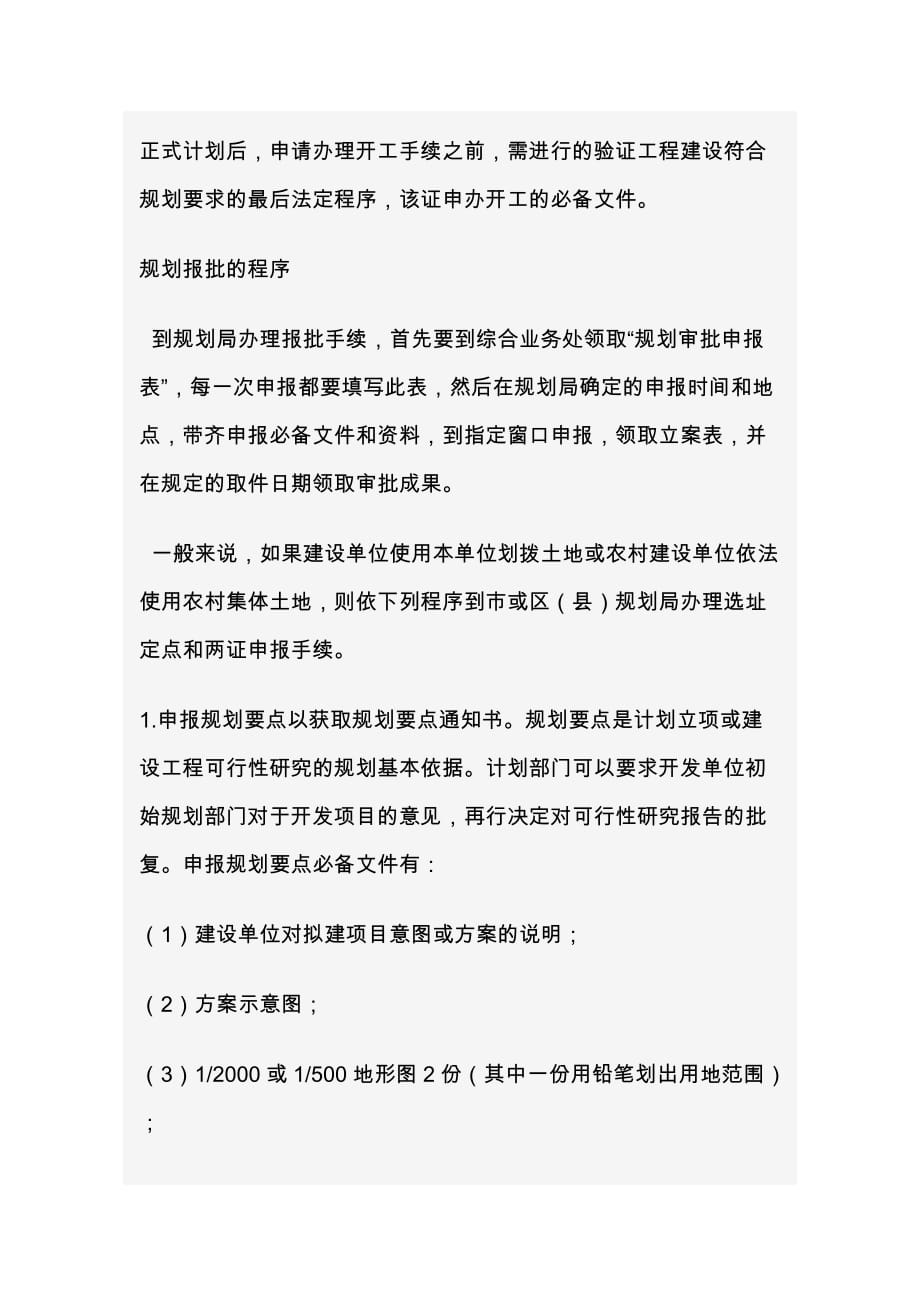 正式计划后，申请办理开工手续之前，需进行的验证工程建设符合规划要求的最后法定程序，该证申办开工的必备文件。

规划报批的程序

到规划局办理报批手续，首先要到综合业务处领取“规划审批申报表”，每一次申报都要填写此表，然后在规划局确定的申报时间和地点，带齐申报必备文件和资料，到指定窗口申报，领取立案表，并在规定的取件日期领取审批成果。

一般来说，如果建设单位使用本单位划拨土地或农村建设单位依法使用农村集体土地，则依下列程序到市或区（县）规划局办理选址定点和两证申报手续。

1.申报规划要点以获取规划要点通知书。规划要点是计划立项或建设工程可行性研究的规划基本依据。计划部门可以要求开发单位初始规划部门对于开发项目的意见，再行决定对可行性研究报告的批复。申报规划要点必备文件有：

（1）建设单位对拟建项目意图或方案的说明；

（2）方案示意图；

（3）1/2000 或 1/500 地形图 2 份（其中一份用铅笔划出用地范围）；